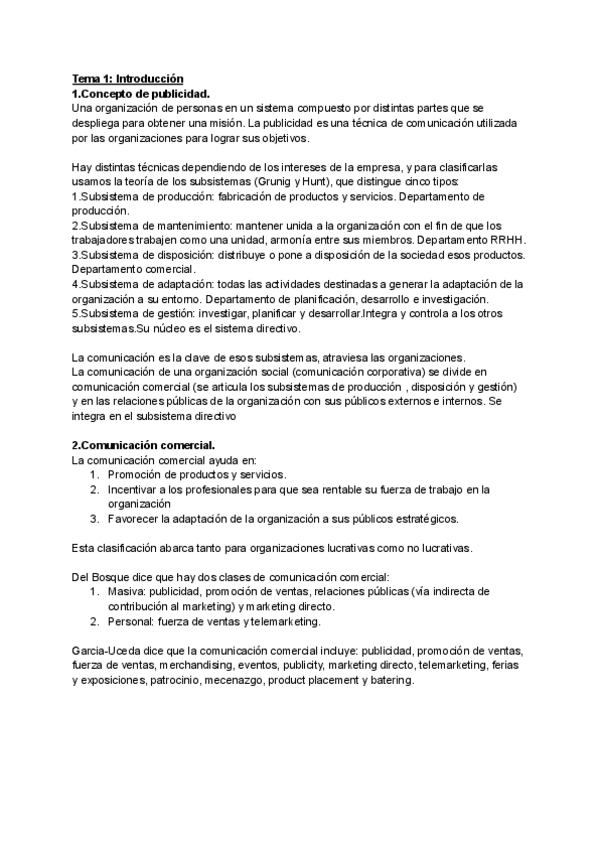 Tema 1: Introducción
1.Concepto de publicidad.
Una organización de personas en un sistema compuesto por distintas partes que se despliega para obtener una misión. La publicidad es una técnica de comunicación utilizada por las organizaciones para lograr sus objetivos.

Hay distintas técnicas dependiendo de los intereses de la empresa, y para clasificarlas usamos la teoría de los subsistemas (Grunig y Hunt), que distingue cinco tipos:
1.Subsistema de producción: fabricación de productos y servicios. Departamento de producción.
2.Subsistema de mantenimiento: mantener unida a la organización con el fin de que los trabajadores trabajen como una unidad, armonía entre sus miembros. Departamento RRHH.
3.Subsistema de disposición: distribuye o pone a disposición de la sociedad esos productos. Departamento comercial.
4.Subsistema de adaptación: todas las actividades destinadas a generar la adaptación de la organización a su entorno. Departamento de planificación, desarrollo e investigación.
5.Subsistema de gestión: investigar, planificar y desarrollar.Integra y controla a los otros subsistemas.Su núcleo es el sistema directivo.

La comunicación es la clave de esos subsistemas, atraviesa las organizaciones.
La comunicación de una organización social (comunicación corporativa) se divide en comunicación comercial (se articula los subsistemas de producción , disposición y gestión) y en las relaciones públicas de la organización con sus públicos externos e internos. Se integra en el subsistema directivo

2.Comunicación comercial.
La comunicación comercial ayuda en:
1. Promoción de productos y servicios.
2. Incentivar a los profesionales para que sea rentable su fuerza de trabajo en la organización
3. Favorecer la adaptación de la organización a sus públicos estratégicos.

Esta clasificación abarca tanto para organizaciones lucrativas como no lucrativas.

Del Bosque dice que hay dos clases de comunicación comercial:
1. Masiva: publicidad, promoción de ventas, relaciones públicas (vía indirecta de contribución al marketing) y marketing directo.
2. Personal: fuerza de ventas y telemarketing.

Garcia-Uceda dice que la comunicación comercial incluye: publicidad, promoción de ventas, fuerza de ventas, merchandising, eventos, publicity, marketing directo, telemarketing, ferias y exposiciones, patrocinio, mecenazgo, product placement y batering.